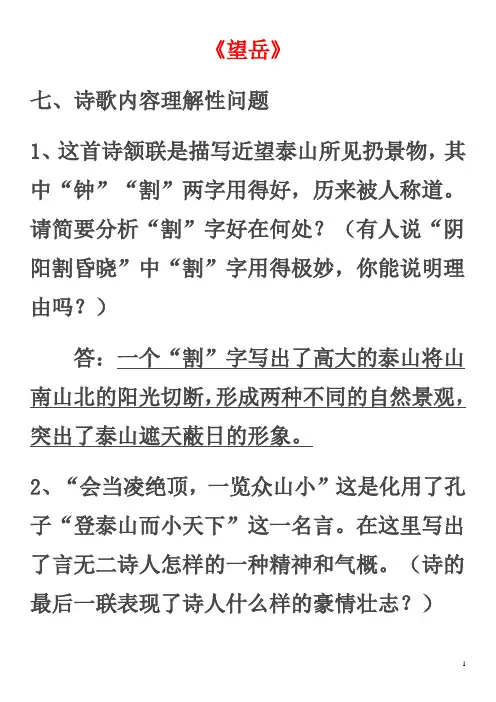 《望岳》

七、诗歌内容理解性问题

1、这首诗颔联是描写近望泰山所见扔景物，其中“钟”“割”两字用得好，历来被人称道。请简要分析“割”字好在何处？（有人说“阴阳割昏晓”中“割”字用得极妙，你能说明理由吗？）

答：一个“割”字写出了高大的泰山将山南山北的阳光切断，形成两种不同的自然景观，突出了泰山遮天蔽日的形象。

2、“会当凌绝顶，一览众山小”这是化用了孔子“登泰山而小天下”这一名言。在这里写出了言无二诗人怎样的一种精神和气概。（诗的最后一联表现了诗人什么样的豪情壮志？）

1